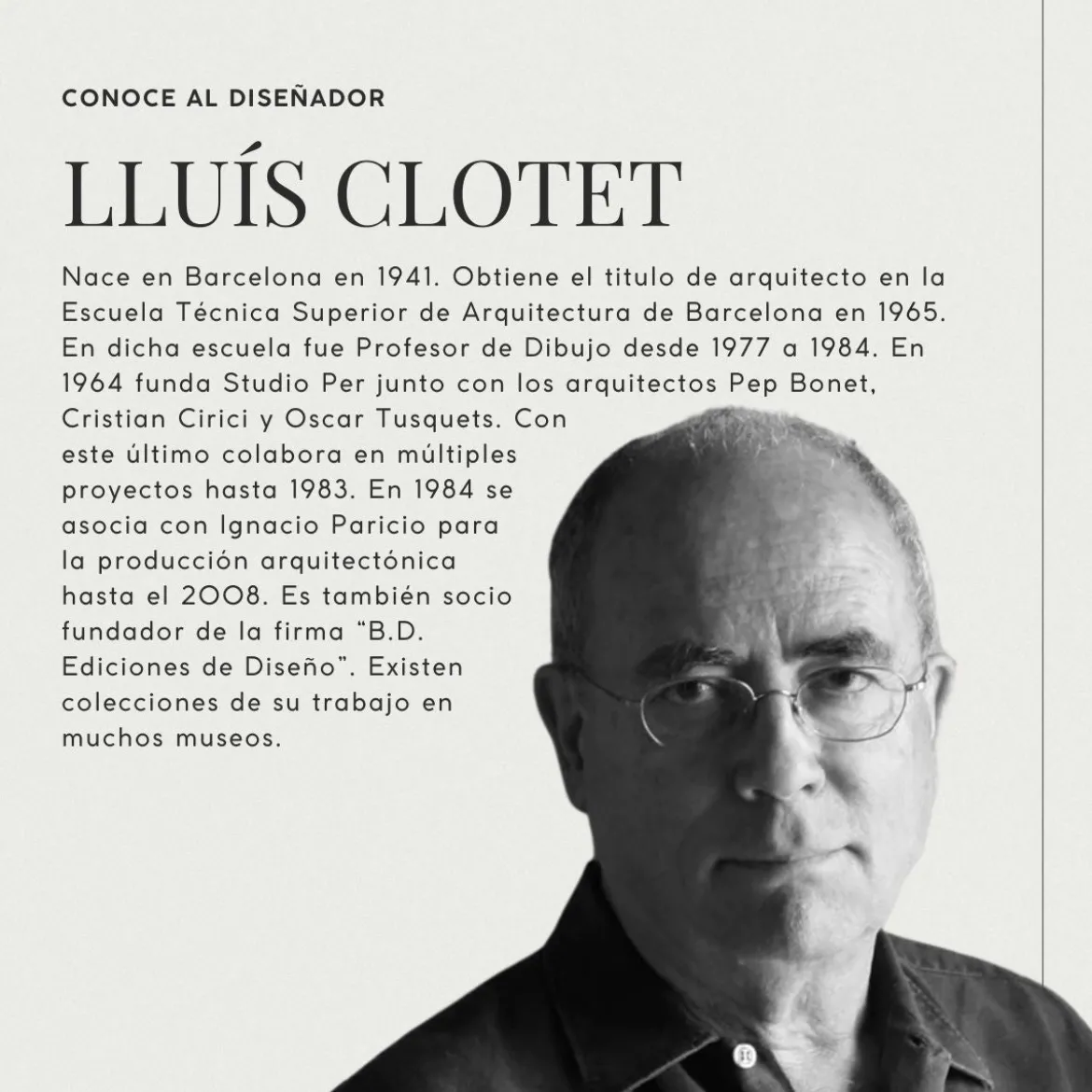 CONOCE AL DISEÑADOR

LLUÍS CLOTET

Nace en Barcelona en 1941. Obtiene el titulo de arquitecto en la Escuela Técnica Superior de Arquitectura de Barcelona en 1965. En dicha escuela fue Profesor de Dibujo desde 1977 a 1984. En 1964 funda Studio Per junto con los arquitectos Pep Bonet, Cristian Cirici y Oscar Tusquets. Con este último colabora en múltiples proyectos hasta 1983. En 1984 se asocia con Ignacio Paricio para la producción arquitectónica hasta el 2008. Es también socio fundador de la firma "B.D. Ediciones de Diseño". Existen colecciones de su trabajo en muchos museos.